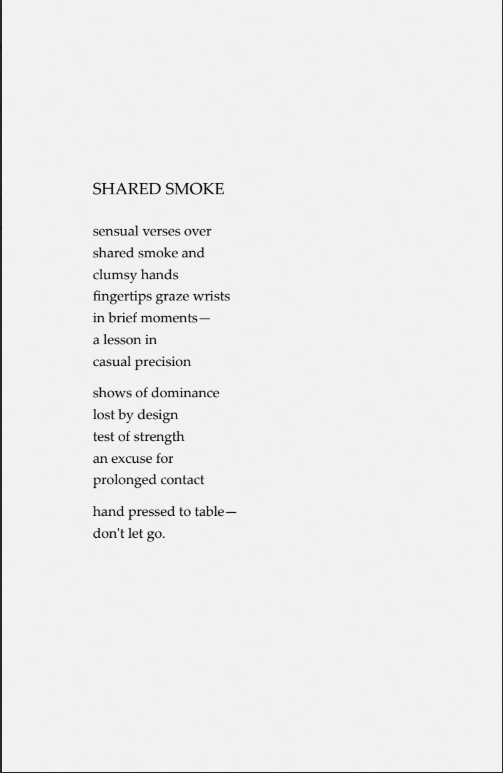 SHARED SMOKE

sensual verses over
shared smoke and
clumsy hands
fingertips graze wrists
in brief moments—
a lesson in
casual precision

shows of dominance
lost by design
test of strength
an excuse for
prolonged contact

hand pressed to table—
don't let go.